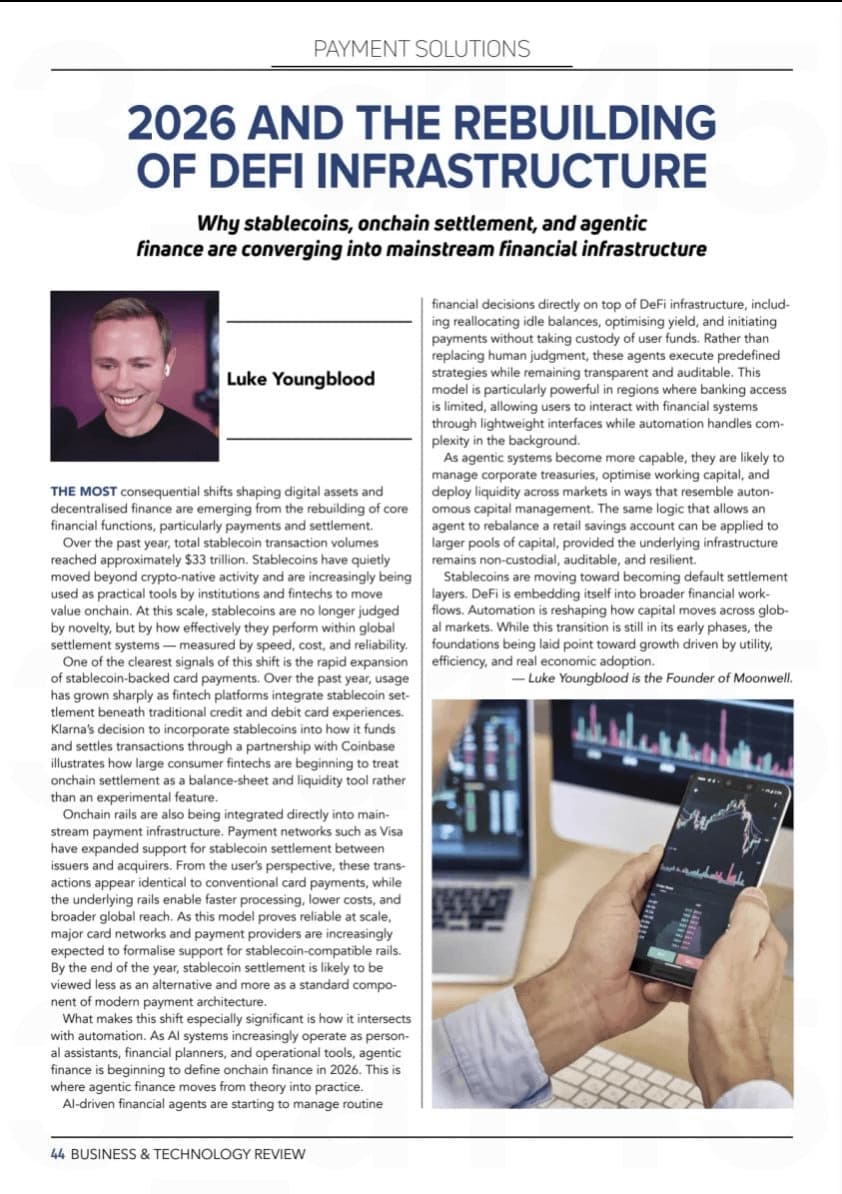 PAYMENT SOLUTIONS

2026 AND THE REBUILDING OF DEFI INFRASTRUCTURE

Why stablecoins, onchain settlement, and agentic finance are converging into mainstream financial infrastructure

Luke Youngblood

THE MOST consequential shifts shaping digital assets and decentralised finance are emerging from the rebuilding of core financial functions, particularly payments and settlement.

Over the past year, total stablecoin transaction volumes reached approximately $33 trillion. Stablecoins have quietly moved beyond crypto-native activity and are increasingly being used as practical tools by institutions and fintechs to move value onchain. At this scale, stablecoins are no longer judged by novelty, but by how effectively they perform within global settlement systems — measured by speed, cost, and reliability.

One of the clearest signals of this shift is the rapid expansion of stablecoin-backed card payments. Over the past year, usage has grown sharply as fintech platforms integrate stablecoin settlement beneath traditional credit and debit card experiences. Klarna's decision to incorporate stablecoins into how it funds and settles transactions through a partnership with Coinbase illustrates how large consumer fintechs are beginning to treat onchain settlement as a balance-sheet and liquidity tool rather than an experimental feature.

Onchain rails are also being integrated directly into mainstream payment infrastructure. Payment networks such as Visa have expanded support for stablecoin settlement between issuers and acquirers. From the user's perspective, these transactions appear identical to conventional card payments, while the underlying rails enable faster processing, lower costs, and broader global reach. As this model proves reliable at scale, major card networks and payment providers are increasingly expected to formalise support for stablecoin-compatible rails. By the end of the year, stablecoin settlement is likely to be viewed less as an alternative and more as a standard component of modern payment architecture.

What makes this shift especially significant is how it intersects with automation. As AI systems increasingly operate as personal assistants, financial planners, and operational tools, agentic finance is beginning to define onchain finance in 2026. This is where agentic finance moves from theory into practice.

AI-driven financial agents are starting to manage routine financial decisions directly on top of DeFi infrastructure, including reallocating idle balances, optimising yield, and initiating payments without taking custody of user funds. Rather than replacing human judgment, these agents execute predefined strategies while remaining transparent and auditable. This model is particularly powerful in regions where banking access is limited, allowing users to interact with financial systems through lightweight interfaces while automation handles complexity in the background.

As agentic systems become more capable, they are likely to manage corporate treasuries, optimise working capital, and deploy liquidity across markets in ways that resemble autonomous capital management. The same logic that allows an agent to rebalance a retail savings account can be applied to larger pools of capital, provided the underlying infrastructure remains non-custodial, auditable, and resilient.

Stablecoins are moving toward becoming default settlement layers. DeFi is embedding itself into broader financial workflows. Automation is reshaping how capital moves across global markets. While this transition is still in its early phases, the foundations being laid point toward growth driven by utility, efficiency, and real economic adoption.

— Luke Youngblood is the Founder of Moonwell.

44 BUSINESS & TECHNOLOGY REVIEW